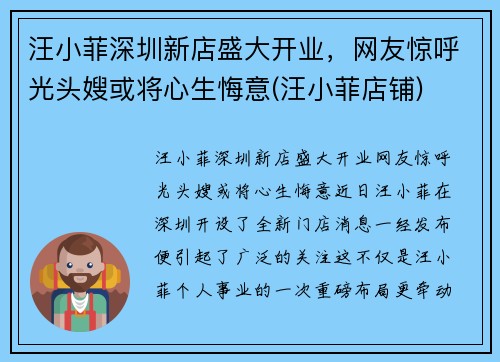 汪小菲深圳新店盛大开业，网友惊呼光头嫂或将心生悔意(汪小菲店铺)

汪小菲深圳新店盛大开业网友惊呼光头嫂或将心生悔意近日汪小菲在深圳开设了全新门店消息一经发布便引起了广泛的关注这不仅是汪小菲个人事业的一次重磅布局更牵动